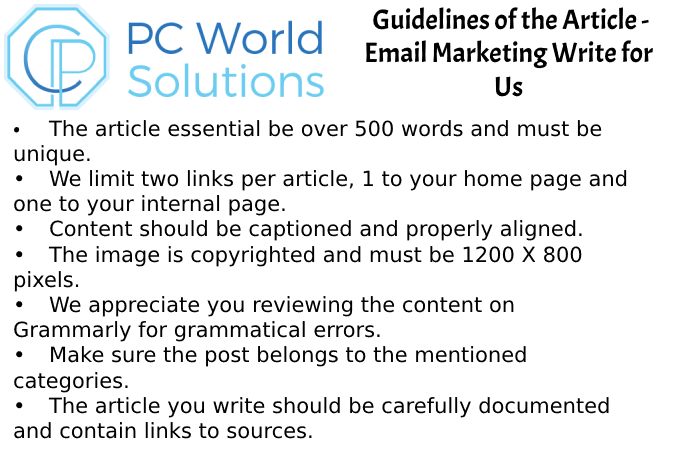 PC World Solutions

Guidelines of the Article - Email Marketing Write for Us

• The article essential be over 500 words and must be unique.
• We limit two links per article, 1 to your home page and one to your internal page.
• Content should be captioned and properly aligned.
• The image is copyrighted and must be 1200 X 800 pixels.
• We appreciate you reviewing the content on Grammarly for grammatical errors.
• Make sure the post belongs to the mentioned categories.
• The article you write should be carefully documented and contain links to sources.